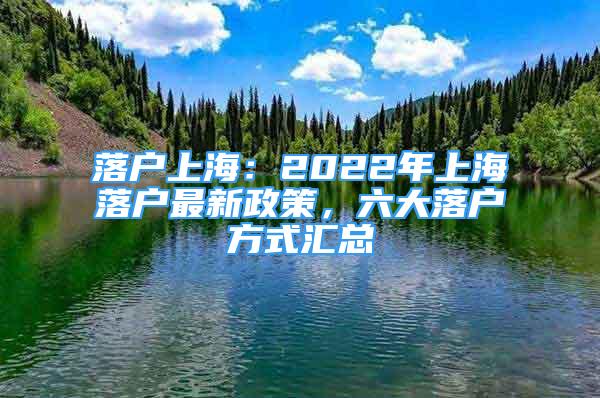 落户上海：2022年上海落户最新政策，六大落户方式汇总